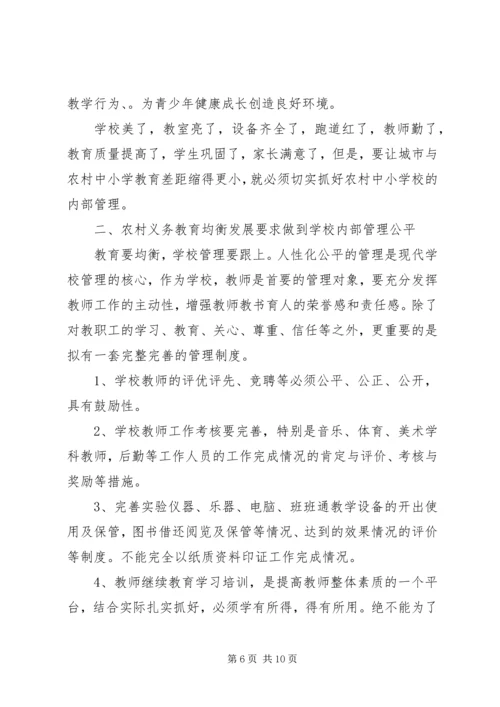 教学行为、。为青少年健康成长创造良好环境。

学校美了，教室亮了，设备齐全了，跑道红了，教师勤了，教育质量提高了，学生巩固了，家长满意了，但是，要让城市与农村中小学教育差距缩得更小，就必须切实抓好农村中小学校的内部管理。

二、农村义务教育均衡发展要求做到学校内部管理公平

教育要均衡，学校管理要跟上。人性化公平的管理是现代学校管理的核心，作为学校，教师是首要的管理对象，要充分发挥教师工作的主动性，增强教师教书育人的荣誉感和责任感。除了对教职工的学习、教育、关心、尊重、信任等之外，更重要的是拟有一套完整完善的管理制度。

1、学校教师的评优评先、竞聘等必须公平、公正、公开，具有鼓励性。

2、学校教师工作考核要完善，特别是音乐、体育、美术学科教师，后勤等工作人员的工作完成情况的肯定与评价、考核与奖励等措施。

3、完善实验仪器、乐器、电脑、班班通教学设备的开出使用及保管，图书借还阅览及保管等情况、达到的效果情况的评价等制度。不能完全以纸质资料印证工作完成情况。

4、教师继续教育学习培训，是提高教师整体素质的一个平台，结合实际扎实抓好，必须学有所得，得有所用。绝不能为了

第 6 页 共 10 页